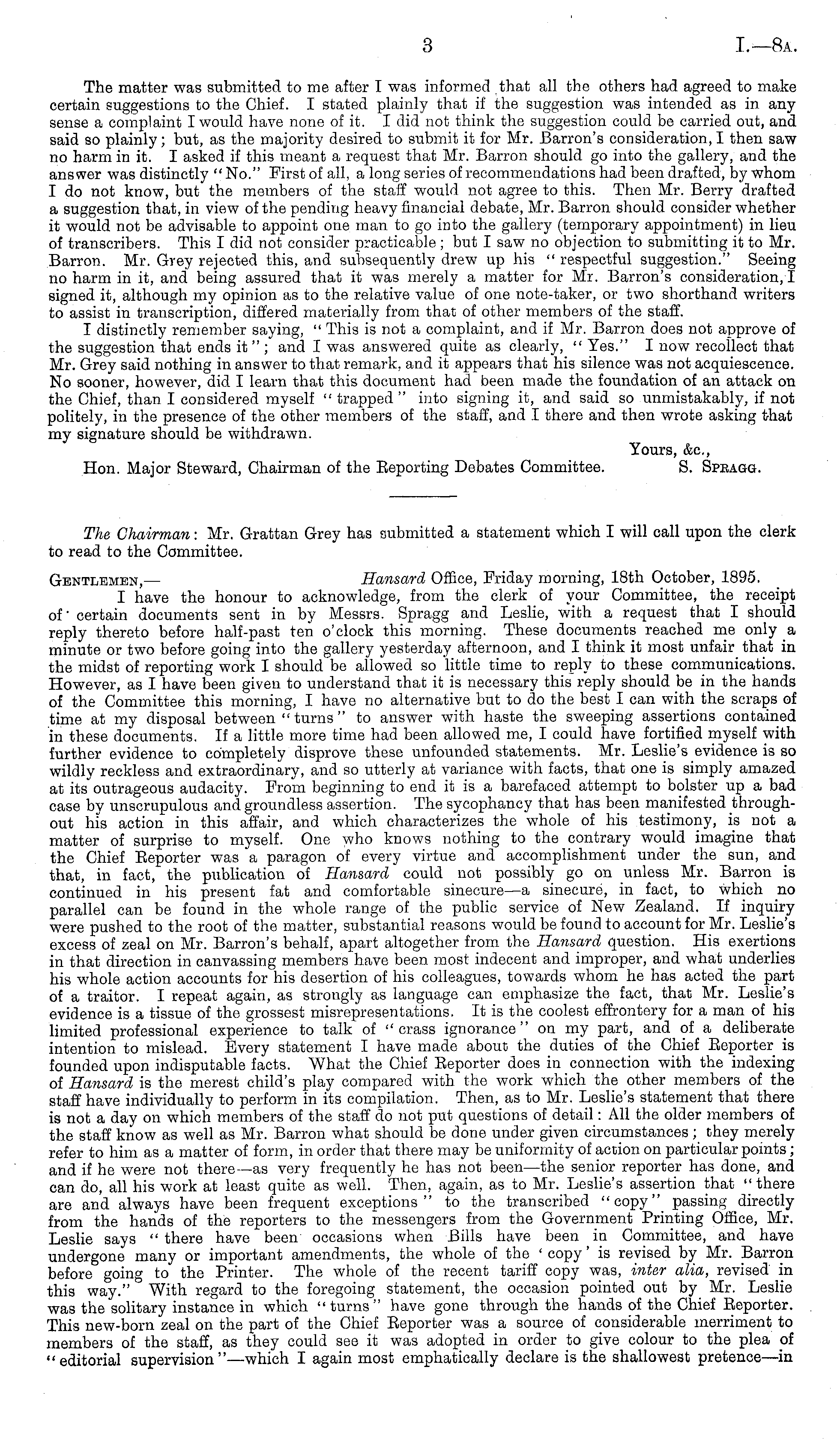 3 I.—8A.

The matter was submitted to me after I was informed that all the others had agreed to make certain suggestions to the Chief. I stated plainly that if the suggestion was intended as in any sense a complaint I would have none of it. I did not think the suggestion could be carried out, and said so plainly; but, as the majority desired to submit it for Mr. Barron's consideration, I then saw no harm in it. I asked if this meant a request that Mr. Barron should go into the gallery, and the answer was distinctly "No." First of all, a long series of recommendations had been drafted, by whom I do not know, but the members of the staff would not agree to this. Then Mr. Berry drafted a suggestion that, in view of the pending heavy financial debate, Mr. Barron should consider whether it would not be advisable to appoint one man to go into the gallery (temporary appointment) in lieu of transcribers. This I did not consider practicable; but I saw no objection to submitting it to Mr. Barron. Mr. Grey rejected this, and subsequently drew up his "respectful suggestion." Seeing no harm in it, and being assured that it was merely a matter for Mr. Barron's consideration, I signed it, although my opinion as to the relative value of one note-taker, or two shorthand writers to assist in transcription, differed materially from that of other members of the staff.

I distinctly remember saying, "This is not a complaint, and if Mr. Barron does not approve of the suggestion that ends it"; and I was answered quite as clearly, "Yes." I now recollect that Mr. Grey said nothing in answer to that remark, and it appears that his silence was not acquiescence. No sooner, however, did I learn that this document had been made the foundation of an attack on the Chief, than I considered myself "trapped" into signing it, and said so unmistakably, if not politely, in the presence of the other members of the staff, and I there and then wrote asking that my signature should be withdrawn.

Yours, &c.,
Hon. Major Steward, Chairman of the Reporting Debates Committee. S. Spragg.

The Chairman: Mr. Grattan Grey has submitted a statement which I will call upon the clerk to read to the Committee.

Gentlemen,— Hansard Office, Friday morning, 18th October, 1895.

I have the honour to acknowledge, from the clerk of your Committee, the receipt of certain documents sent in by Messrs. Spragg and Leslie, with a request that I should reply thereto before half-past ten o'clock this morning. These documents reached me only a minute or two before going into the gallery yesterday afternoon, and I think it most unfair that in the midst of reporting work I should be allowed so little time to reply to these communications. However, as I have been given to understand that it is necessary this reply should be in the hands of the Committee this morning, I have no alternative but to do the best I can with the scraps of time at my disposal between "turns" to answer with haste the sweeping assertions contained in these documents. If a little more time had been allowed me, I could have fortified myself with further evidence to completely disprove these unfounded statements. Mr. Leslie's evidence is so wildly reckless and extraordinary, and so utterly at variance with facts, that one is simply amazed at its outrageous audacity. From beginning to end it is a barefaced attempt to bolster up a bad case by unscrupulous and groundless assertion. The sycophancy that has been manifested throughout his action in this affair, and which characterizes the whole of his testimony, is not a matter of surprise to myself. One who knows nothing to the contrary would imagine that the Chief Reporter was a paragon of every virtue and accomplishment under the sun, and that, in fact, the publication of Hansard could not possibly go on unless Mr. Barron is continued in his present fat and comfortable sinecure—a sinecure, in fact, to which no parallel can be found in the whole range of the public service of New Zealand. If inquiry were pushed to the root of the matter, substantial reasons would be found to account for Mr. Leslie's excess of zeal on Mr. Barron's behalf, apart altogether from the Hansard question. His exertions in that direction in canvassing members have been most indecent and improper, and what underlies his whole action accounts for his desertion of his colleagues, towards whom he has acted the part of a traitor. I repeat again, as strongly as language can emphasize the fact, that Mr. Leslie's evidence is a tissue of the grossest misrepresentations. It is the coolest effrontery for a man of his limited professional experience to talk of "crass ignorance" on my part, and of a deliberate intention to mislead. Every statement I have made about the duties of the Chief Reporter is founded upon indisputable facts. What the Chief Reporter does in connection with the indexing of Hansard is the merest child's play compared with the work which the other members of the staff have individually to perform in its compilation. Then, as to Mr. Leslie's statement that there is not a day on which members of the staff do not put questions of detail: All the older members of the staff know as well as Mr. Barron what should be done under given circumstances; they merely refer to him as a matter of form, in order that there may be uniformity of action on particular points; and if he were not there—as very frequently he has not been—the senior reporter has done, and can do, all his work at least quite as well. Then, again, as to Mr. Leslie's assertion that "there are and always have been frequent exceptions" to the transcribed "copy" passing directly from the hands of the reporters to the messengers from the Government Printing Office, Mr. Leslie says "there have been occasions when Bills have been in Committee, and have undergone many or important amendments, the whole of the 'copy' is revised by Mr. Barron before going to the Printer. The whole of the recent tariff copy was, inter alia, revised in this way." With regard to the foregoing statement, the occasion pointed out by Mr. Leslie was the solitary instance in which "turns" have gone through the hands of the Chief Reporter. This new-born zeal on the part of the Chief Reporter was a source of considerable merriment to members of the staff, as they could see it was adopted in order to give colour to the plea of "editorial supervision"—which I again most emphatically declare is the shallowest pretence—in